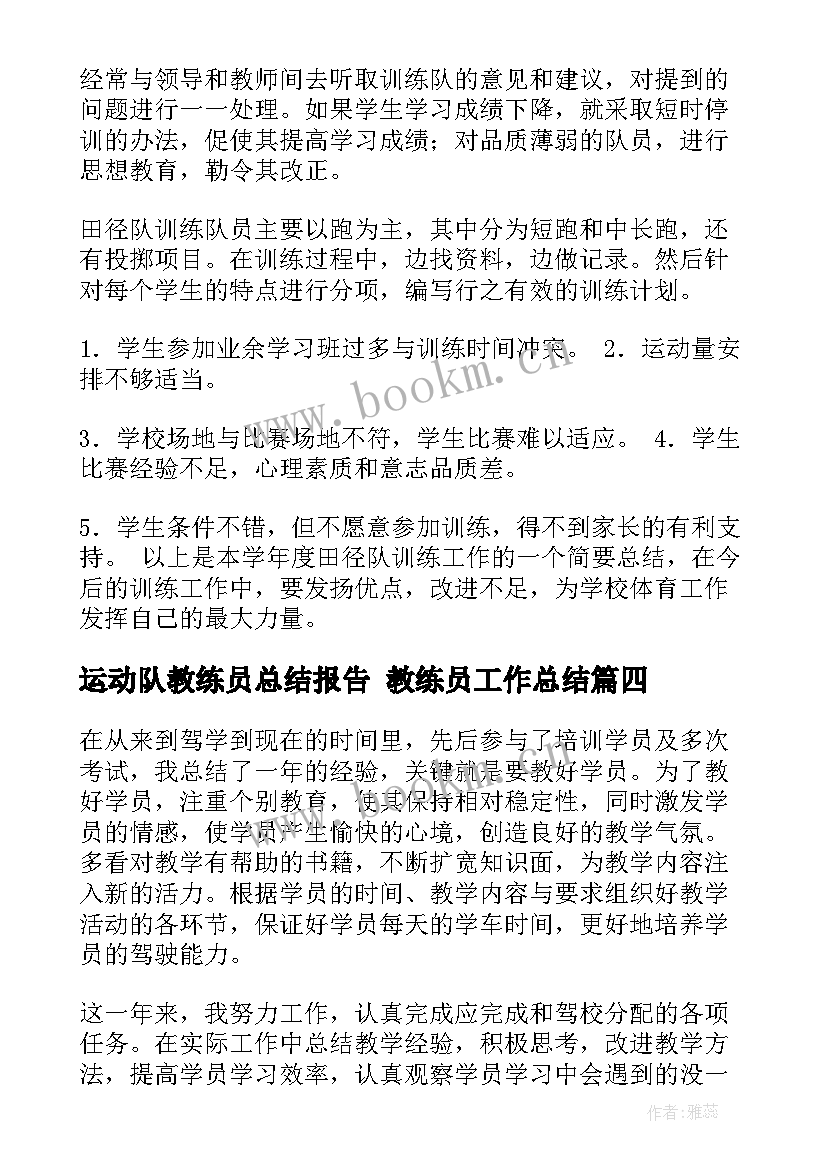 经常与领导和教师间去听取训练队的意见和建议，对提到的问题进行一一处理。如果学生学习成绩下降，就采取短时停训的办法，促使其提高学习成绩；对品质薄弱的队员，进行思想教育，勒令其改正。

田径队训练队员主要以跑为主，其中分为短跑和中长跑，还有投掷项目。在训练过程中，边找资料，边做记录。然后针对每个学生的特点进行分项，编写行之有效的训练计划。

1．学生参加业余学习班过多与训练时间冲突。 2．运动量安排不够适当。

3．学校场地与比赛场地不符，学生比赛难以适应。 4．学生比赛经验不足，心理素质和意志品质差。

5．学生条件不错，但不愿意参加训练，得不到家长的有利支持。 以上是本学年度田径队训练工作的一个简要总结，在今后的训练工作中，要发扬优点，改进不足，为学校体育工作发挥自己的最大力量。

运动队教练员总结报告 教练员工作总结篇四

在从来到驾学到现在的时间里，先后参与了培训学员及多次考试，我总结了一年的经验，关键就是要教好学员。为了教好学员，注重个别教育，使其保持相对稳定性，同时激发学员的情感，使学员产生愉快的心境，创造良好的教学气氛。多看对教学有帮助的书籍，不断扩宽知识面，为教学内容注入新的活力。根据学员的时间、教学内容与要求组织好教学活动的各环节，保证好学员每天的学车时间，更好地培养学员的驾驶能力。

这一年来，我努力工作，认真完成应完成和驾校分配的各项任务。在实际工作中总结教学经验，积极思考，改进教学方法，提高学员学习效率，认真观察学员学习中会遇到的没一

www.bookm.cn

作者：雅蕊